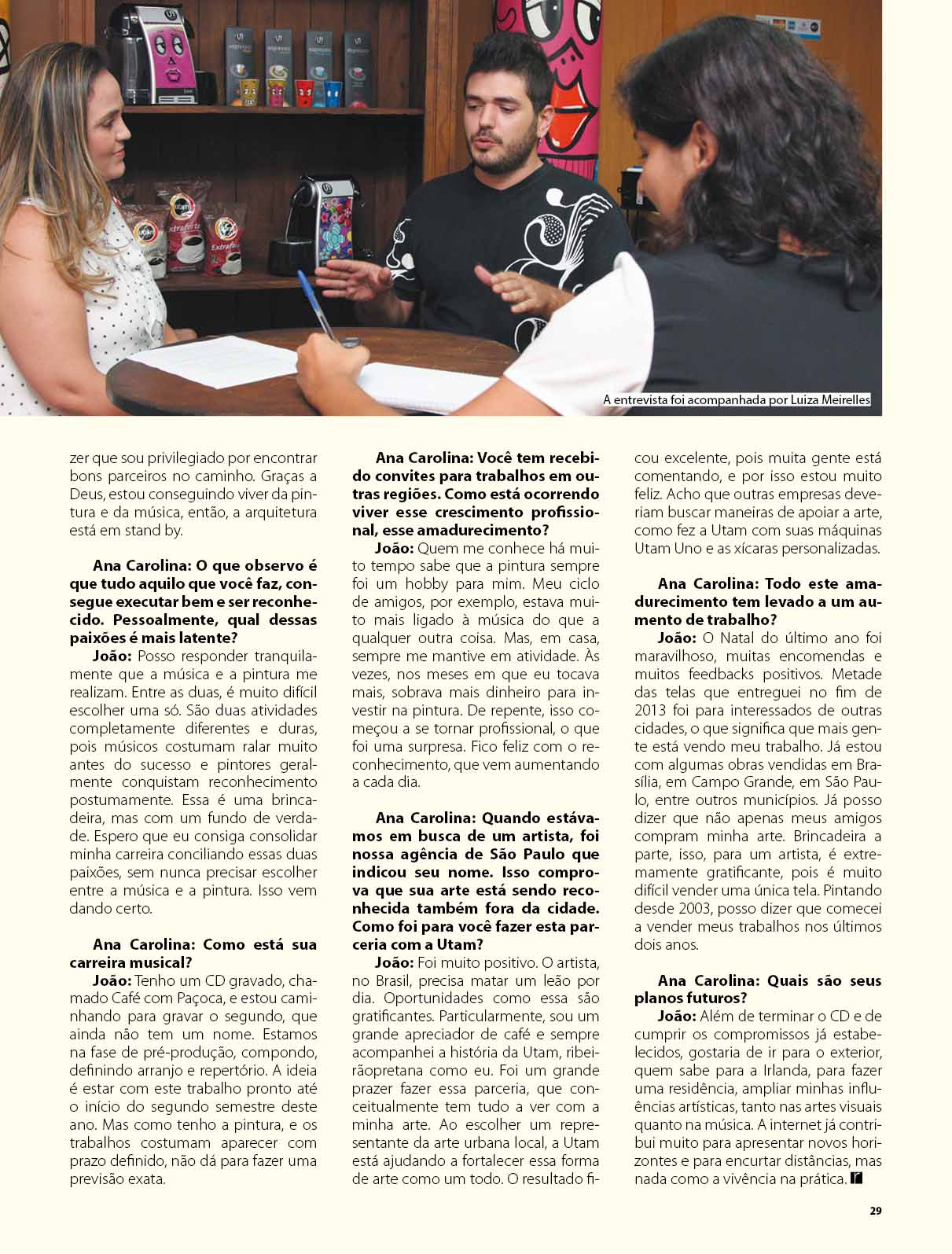 A entrevista foi acompanhada por Luiza Meirelles

zer que sou privilegiado por encontrar bons parceiros no caminho. Graças a Deus, estou conseguindo viver da pintura e da música, então, a arquitetura está em stand by.

Ana Carolina: O que observo é que tudo aquilo que você faz, consegue executar bem e ser reconhecido. Pessoalmente, qual dessas paixões é mais latente?

João: Posso responder tranquilamente que a música e a pintura me realizam. Entre as duas, é muito difícil escolher uma só. São duas atividades completamente diferentes e duras, pois músicos costumam ralar muito antes do sucesso e pintores geralmente conquistam reconhecimento postumamente. Essa é uma brincadeira, mas com um fundo de verdade. Espero que eu consiga consolidar minha carreira conciliando essas duas paixões, sem nunca precisar escolher entre a música e a pintura. Isso vem dando certo.

Ana Carolina: Como está sua carreira musical?

João: Tenho um CD gravado, chamado Café com Paçoca, e estou caminhando para gravar o segundo, que ainda não tem um nome. Estamos na fase de pré-produção, compondo, definindo arranjo e repertório. A ideia é estar com este trabalho pronto até o início do segundo semestre deste ano. Mas como tenho a pintura, e os trabalhos costumam aparecer com prazo definido, não dá para fazer uma previsão exata.

Ana Carolina: Você tem recebido convites para trabalhos em outras regiões. Como está ocorrendo viver esse crescimento profissional, esse amadurecimento?

João: Quem me conhece há muito tempo sabe que a pintura sempre foi um hobby para mim. Meu ciclo de amigos, por exemplo, estava muito mais ligado à música do que a qualquer outra coisa. Mas, em casa, sempre me mantive em atividade. Às vezes, nos meses em que eu tocava mais, sobrava mais dinheiro para investir na pintura. De repente, isso começou a se tornar profissional, o que foi uma surpresa. Fico feliz com o reconhecimento, que vem aumentando a cada dia.

Ana Carolina: Quando estávamos em busca de um artista, foi nossa agência de São Paulo que indicou seu nome. Isso comprova que sua arte está sendo reconhecida também fora da cidade. Como foi para você fazer esta parceria com a Utam?

João: Foi muito positivo. O artista, no Brasil, precisa matar um leão por dia. Oportunidades como essa são gratificantes. Particularmente, sou um grande apreciador de café e sempre acompanhei a história da Utam, ribeirãopretana como eu. Foi um grande prazer fazer essa parceria, que conceitualmente tem tudo a ver com a minha arte. Ao escolher um representante da arte urbana local, a Utam está ajudando a fortalecer essa forma de arte como um todo. O resultado ficou excelente, pois muita gente está comentando, e por isso estou muito feliz. Acho que outras empresas deveriam buscar maneiras de apoiar a arte, como fez a Utam com suas máquinas Utam Uno e as xícaras personalizadas.

Ana Carolina: Todo este amadurecimento tem levado a um aumento de trabalho?

João: O Natal do último ano foi maravilhoso, muitas encomendas e muitos feedbacks positivos. Metade das telas que entreguei no fim de 2013 foi para interessados de outras cidades, o que significa que mais gente está vendo meu trabalho. Já estou com algumas obras vendidas em Brasília, em Campo Grande, em São Paulo, entre outros municípios. Já posso dizer que não apenas meus amigos compram minha arte. Brincadeira a parte, isso, para um artista, é extremamente gratificante, pois é muito difícil vender uma única tela. Pintando desde 2003, posso dizer que comecei a vender meus trabalhos nos últimos dois anos.

Ana Carolina: Quais são seus planos futuros?

João: Além de terminar o CD e de cumprir os compromissos já estabelecidos, gostaria de ir para o exterior, quem sabe para a Irlanda, para fazer uma residência, ampliar minhas influências artísticas, tanto nas artes visuais quanto na música. A internet já contribui muito para apresentar novos horizontes e para encurtar distâncias, mas nada como a vivência na prática.

29